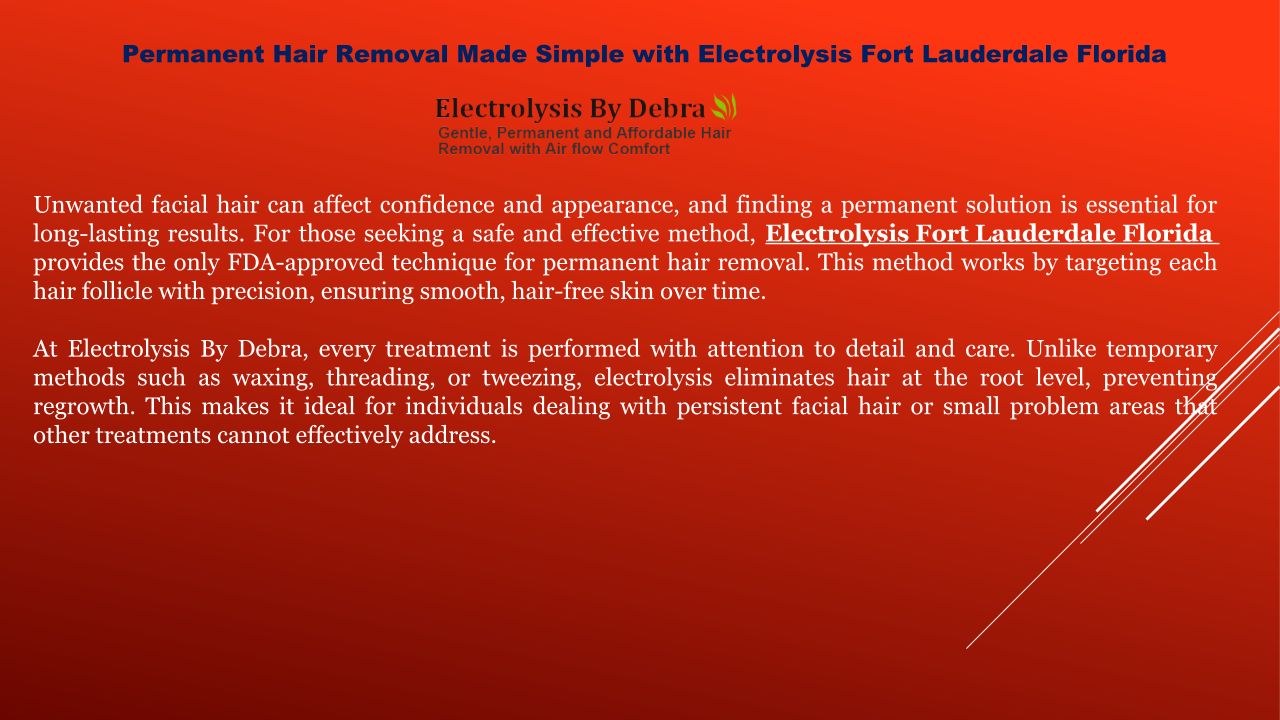 Permanent Hair Removal Made Simple with Electrolysis Fort Lauderdale Florida

Electrolysis By Debra
Gentle, Permanent and Affordable Hair Removal with Air flow Comfort

Unwanted facial hair can affect confidence and appearance, and finding a permanent solution is essential for long-lasting results. For those seeking a safe and effective method, Electrolysis Fort Lauderdale Florida provides the only FDA-approved technique for permanent hair removal. This method works by targeting each hair follicle with precision, ensuring smooth, hair-free skin over time.

At Electrolysis By Debra, every treatment is performed with attention to detail and care. Unlike temporary methods such as waxing, threading, or tweezing, electrolysis eliminates hair at the root level, preventing regrowth. This makes it ideal for individuals dealing with persistent facial hair or small problem areas that other treatments cannot effectively address.